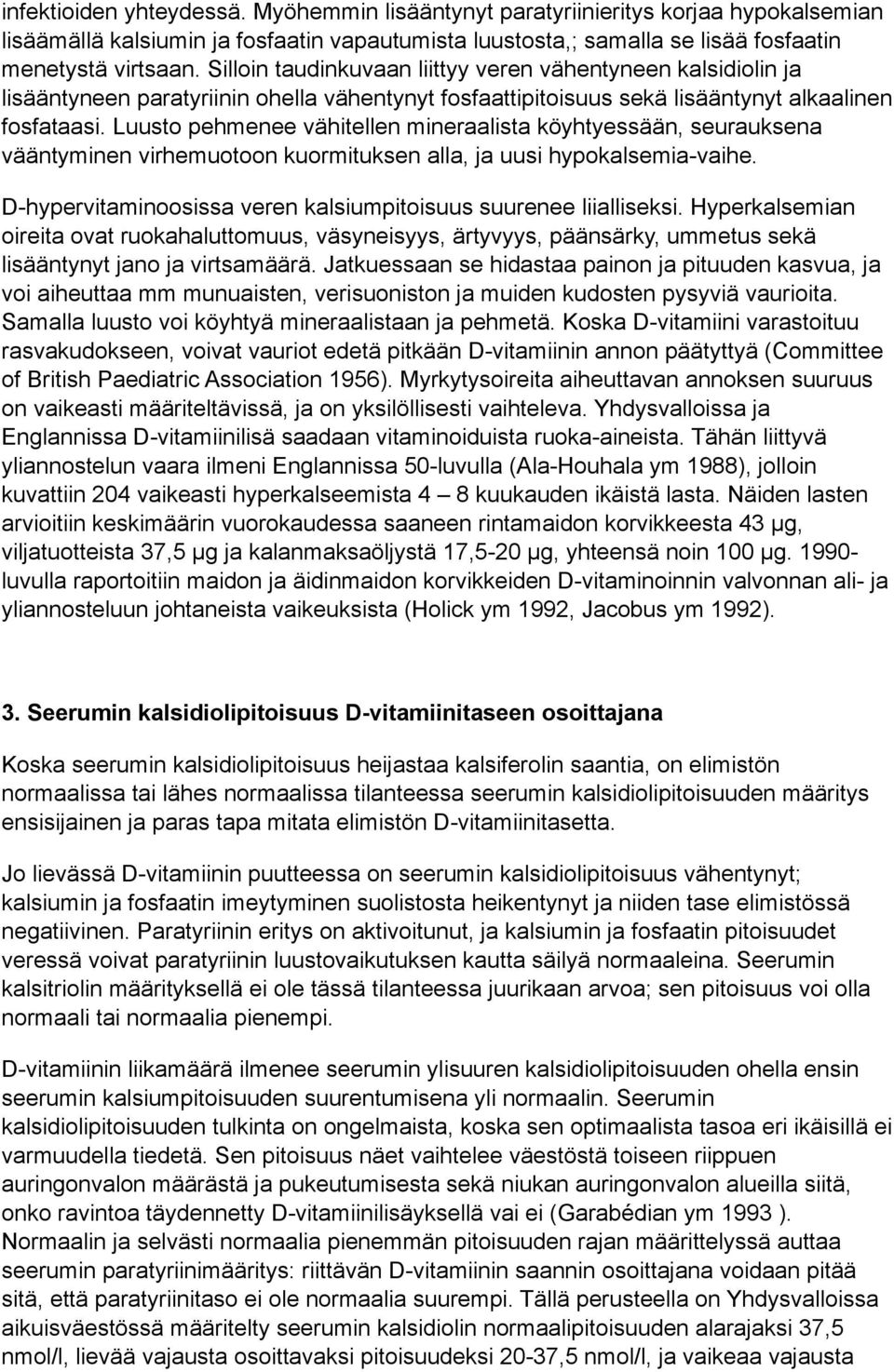 infektioiden yhteydessä. Myöhemmin lisääntynyt paratyriinieritys korjaa hypokalsemian lisäämällä kalsiumin ja fosfaatin vapautumista luustosta,; samalla se lisää fosfaatin menetystä virtsaan. Silloin taudinkuvaan liittyy veren vähentyneen kalsidiolin ja lisääntyneen paratyriinin ohella vähentynyt fosfaattipitoisuus sekä lisääntynyt alkaalinen fosfataasi. Luusto pehmenee vähitellen mineraalista köyhtyessään, seurauksena vääntyminen virhemuotoon kuormituksen alla, ja uusi hypokalsemia-vaihe.

D-hypervitaminoosissa veren kalsiumpitoisuus suurenee liialliseksi. Hyperkalsemian oireita ovat ruokahaluttomuus, väsyneisyys, ärtyvyys, päänsärky, ummetus sekä lisääntynyt jano ja virtsamäärä. Jatkuessaan se hidastaa painon ja pituuden kasvua, ja voi aiheuttaa mm munuaisten, verisuoniston ja muiden kudosten pysyviä vaurioita. Samalla luusto voi köyhtyä mineraalistaan ja pehmetä. Koska D-vitamiini varastoituu rasvakudokseen, voivat vauriot edetä pitkään D-vitamiinin annon päätyttyä (Committee of British Paediatric Association 1956). Myrkytysoireita aiheuttavan annoksen suuruus on vaikeasti määriteltävissä, ja on yksilöllisesti vaihteleva. Yhdysvalloissa ja Englannissa D-vitamiinilisä saadaan vitaminoiduista ruoka-aineista. Tähän liittyvä yliannostelun vaara ilmeni Englannissa 50-luvulla (Ala-Houhala ym 1988), jolloin kuvattiin 204 vaikeasti hyperkalseemista 4 – 8 kuukauden ikäistä lasta. Näiden lasten arvioitiin keskimäärin vuorokaudessa saaneen rintamaidon korvikkeesta 43 µg, viljatuotteista 37,5 µg ja kalanmaksaöljystä 17,5-20 µg, yhteensä noin 100 µg. 1990-luvulla raportoitiin maidon ja äidinmaidon korvikkeiden D-vitaminoinnin valvonnan ali- ja yliannosteluun johtaneista vaikeuksista (Holick ym 1992, Jacobus ym 1992).

3. Seerumin kalsidiolipitoisuus D-vitamiinitaseen osoittajana

Koska seerumin kalsidiolipitoisuus heijastaa kalsiferolin saantia, on elimistön normaalissa tai lähes normaalissa tilanteessa seerumin kalsidiolipitoisuuden määritys ensisijainen ja paras tapa mitata elimistön D-vitamiinitasetta.

Jo lievässä D-vitamiinin puutteessa on seerumin kalsidiolipitoisuus vähentynyt; kalsiumin ja fosfaatin imeytyminen suolistosta heikentynyt ja niiden tase elimistössä negatiivinen. Paratyriinin eritys on aktivoitunut, ja kalsiumin ja fosfaatin pitoisuudet veressä voivat paratyriinin luustovaikutuksen kautta säilyä normaaleina. Seerumin kalsitriolin määrityksellä ei ole tässä tilanteessa juurikaan arvoa; sen pitoisuus voi olla normaali tai normaalia pienempi.

D-vitamiinin liikamäärä ilmenee seerumin ylisuuren kalsidiolipitoisuuden ohella ensin seerumin kalsiumpitoisuuden suurentumisena yli normaalin. Seerumin kalsidiolipitoisuuden tulkinta on ongelmaista, koska sen optimaalista tasoa eri ikäisillä ei varmuudella tiedetä. Sen pitoisuus näet vaihtelee väestöstä toiseen riippuen auringonvalon määrästä ja pukeutumisesta sekä niukan auringonvalon alueilla siitä, onko ravintoa täydennetty D-vitamiinilisäyksellä vai ei (Garabédian ym 1993 ). Normaalin ja selvästi normaalia pienemmän pitoisuuden rajan määrittelyssä auttaa seerumin paratyriinimääritys: riittävän D-vitamiinin saannin osoittajana voidaan pitää sitä, että paratyriinitaso ei ole normaalia suurempi. Tällä perusteella on Yhdysvalloissa aikuisväestössä määritelty seerumin kalsidiolin normaalipitoisuuden alarajaksi 37,5 nmol/l, lievää vajausta osoittavaksi pitoisuudeksi 20-37,5 nmol/l, ja vaikeaa vajausta